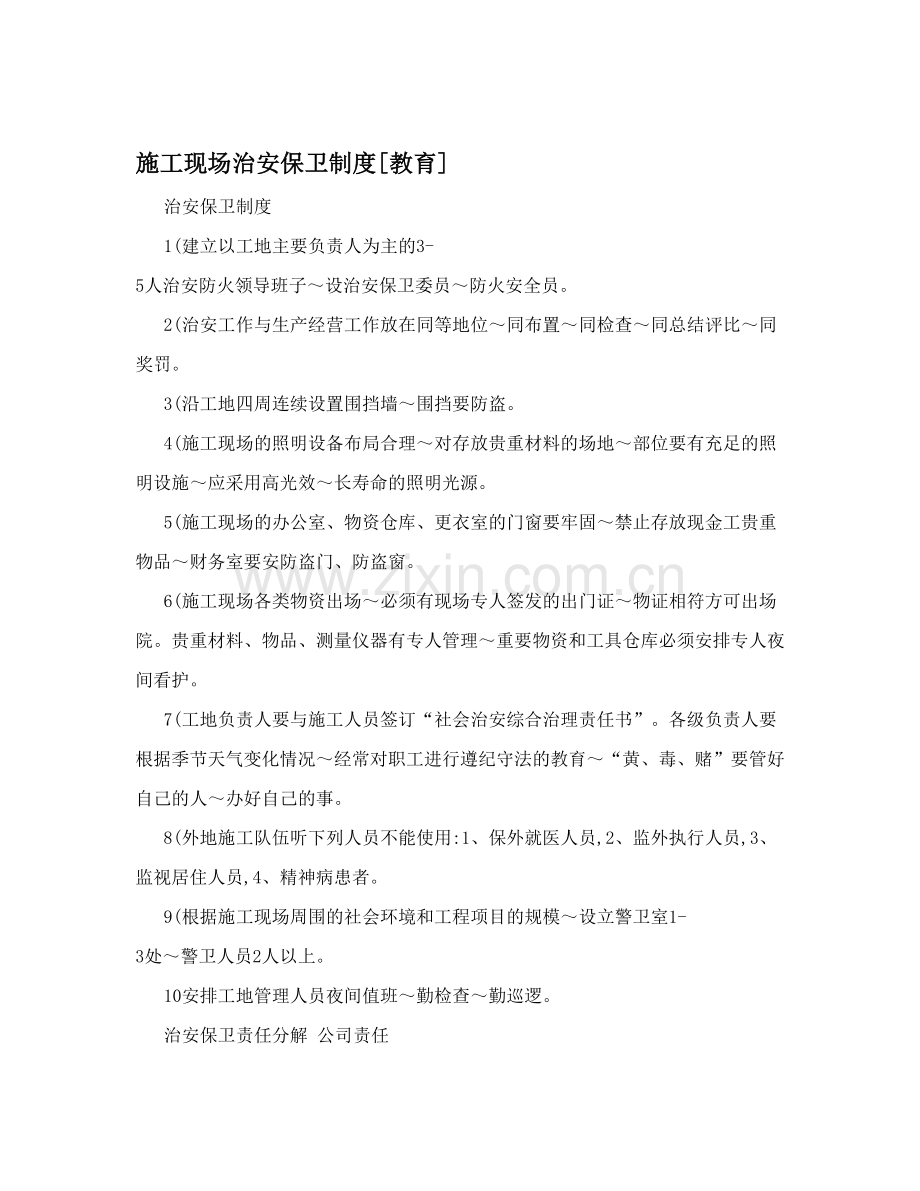 施工现场治安保卫制度[教育]

治安保卫制度

1(建立以工地主要负责人为主的3-5人治安防火领导班子～设治安保卫委员～防火安全员。

2(治安工作与生产经营工作放在同等地位～同布置～同检查～同总结评比～同奖罚。

3(沿工地四周连续设置围挡墙～围挡要防盗。

4(施工现场的照明设备布局合理～对存放贵重材料的场地～部位要有充足的照明设施～应采用高光效～长寿命的照明光源。

5(施工现场的办公室、物资仓库、更衣室的门窗要牢固～禁止存放现金工贵重物品～财务室要安防盗门、防盗窗。

6(施工现场各类物资出场～必须有现场专人签发的出门证～物证相符方可出场院。贵重材料、物品、测量仪器有专人管理～重要物资和工具仓库必须安排专人夜间看护。

7(工地负责人要与施工人员签订“社会治安综合治理责任书”。各级负责人要根据季节天气变化情况～经常对职工进行遵纪守法的教育～“黄、毒、赌”要管好自己的人～办好自己的事。

8(外地施工队伍听下列人员不能使用:1、保外就医人员,2、监外执行人员,3、监视居住人员,4、精神病患者。

9(根据施工现场周围的社会环境和工程项目的规模～设立警卫室1-3处～警卫人员2人以上。

10安排工地管理人员夜间值班～勤检查～勤巡逻。

治安保卫责任分解 公司责任

www.zixin.com.cn